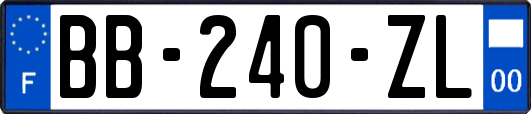 F
BB-240-ZL
00